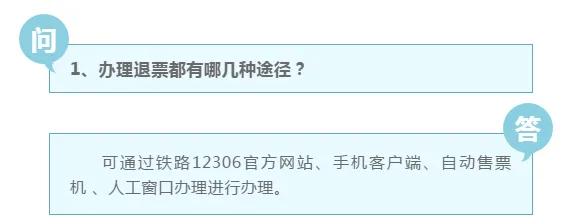 问

1、办理退票都有哪几种途径？

答

可通过铁路12306官方网站、手机客户端、自动售票机 、人工窗口办理进行办理。